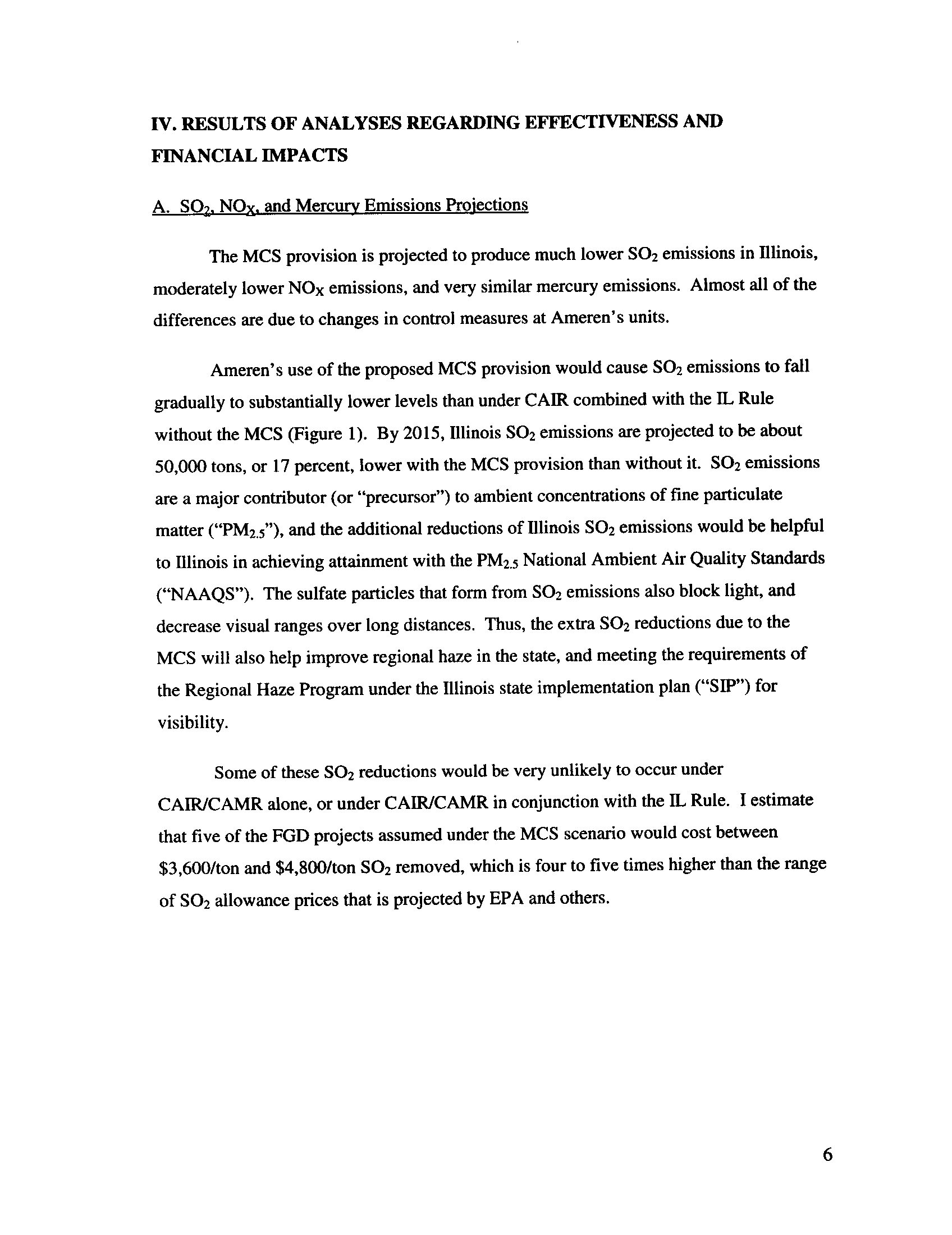 IV. RESULTS OF ANALYSES REGARDING EFFECTIVENESS AND FINANCIAL IMPACTS

A. $SO_2$, $NO_X$, and Mercury Emissions Projections

The MCS provision is projected to produce much lower $SO_2$ emissions in Illinois, moderately lower $NO_X$ emissions, and very similar mercury emissions. Almost all of the differences are due to changes in control measures at Ameren's units.

Ameren's use of the proposed MCS provision would cause $SO_2$ emissions to fall gradually to substantially lower levels than under CAIR combined with the IL Rule without the MCS (Figure 1). By 2015, Illinois $SO_2$ emissions are projected to be about 50,000 tons, or 17 percent, lower with the MCS provision than without it. $SO_2$ emissions are a major contributor (or "precursor") to ambient concentrations of fine particulate matter ("$PM_{2.5}$"), and the additional reductions of Illinois $SO_2$ emissions would be helpful to Illinois in achieving attainment with the $PM_{2.5}$ National Ambient Air Quality Standards ("NAAQS"). The sulfate particles that form from $SO_2$ emissions also block light, and decrease visual ranges over long distances. Thus, the extra $SO_2$ reductions due to the MCS will also help improve regional haze in the state, and meeting the requirements of the Regional Haze Program under the Illinois state implementation plan ("SIP") for visibility.

Some of these $SO_2$ reductions would be very unlikely to occur under CAIR/CAMR alone, or under CAIR/CAMR in conjunction with the IL Rule. I estimate that five of the FGD projects assumed under the MCS scenario would cost between \$3,600/ton and \$4,800/ton $SO_2$ removed, which is four to five times higher than the range of $SO_2$ allowance prices that is projected by EPA and others.

6